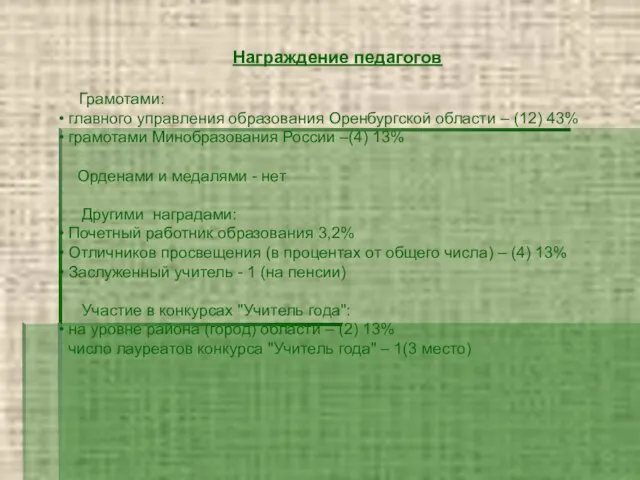 Награждение педагогов

Грамотами:
• главного управления образования Оренбургской области – (12) 43%
• грамотами Минобразования России –(4) 13%

Орденами и медалями - нет

Другими наградами:
• Почетный работник образования 3,2%
• Отличников просвещения (в процентах от общего числа) – (4) 13%
• Заслуженный учитель - 1 (на пенсии)

Участие в конкурсах "Учитель года":
• на уровне района (город) области – (2) 13%
число лауреатов конкурса "Учитель года" – 1(3 место)